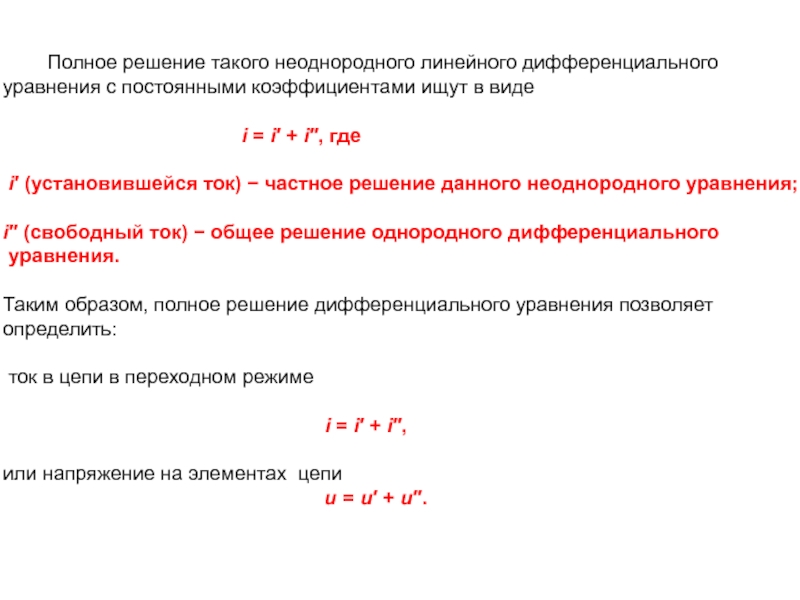 Полное решение такого неоднородного линейного дифференциального уравнения с постоянными коэффициентами ищут в виде

$i = i' + i''$, где

$i'$ (установившейся ток) − частное решение данного неоднородного уравнения;

$i''$ (свободный ток) − общее решение однородного дифференциального уравнения.

Таким образом, полное решение дифференциального уравнения позволяет определить:

ток в цепи в переходном режиме

$i = i' + i''$,

или напряжение на элементах цепи

$u = u' + u''$.